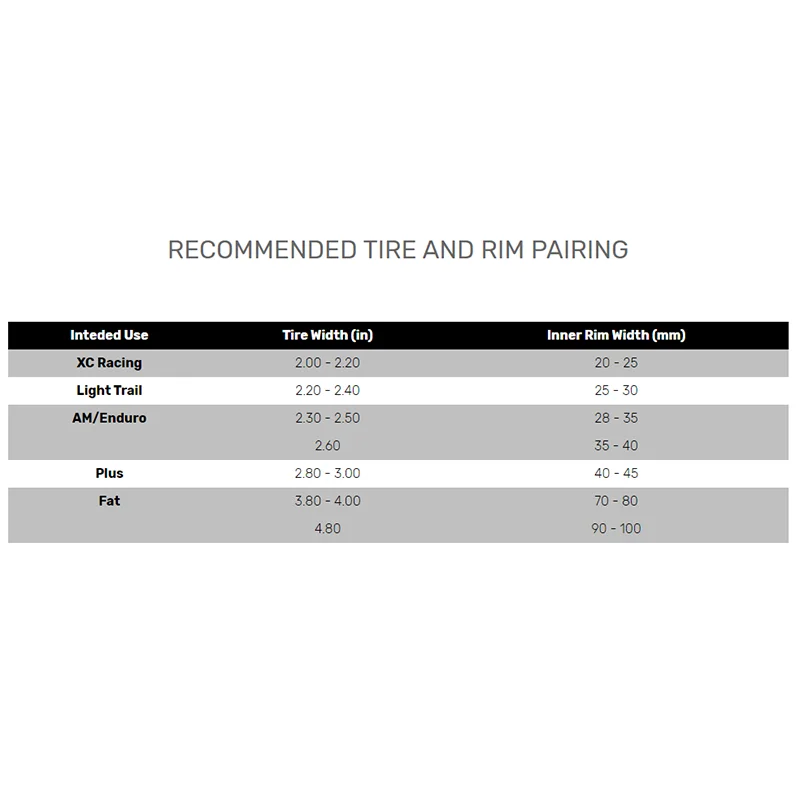 RECOMMENDED TIRE AND RIM PAIRING

| Inteded Use | Tire Width (in) | Inner Rim Width (mm) |
|---|---|---|
| XC Racing | 2.00 - 2.20 | 20 - 25 |
| Light Trail | 2.20 - 2.40 | 25 - 30 |
| AM/Enduro | 2.30 - 2.50 | 28 - 35 |
| | 2.60 | 35 - 40 |
| Plus | 2.80 - 3.00 | 40 - 45 |
| Fat | 3.80 - 4.00 | 70 - 80 |
| | 4.80 | 90 - 100 |